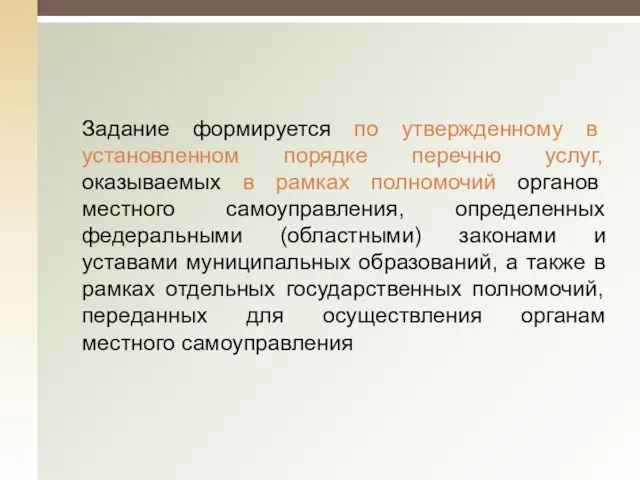 Задание формируется по утвержденному в установленном порядке перечню услуг, оказываемых в рамках полномочий органов местного самоуправления, определенных федеральными (областными) законами и уставами муниципальных образований, а также в рамках отдельных государственных полномочий, переданных для осуществления органам местного самоуправления